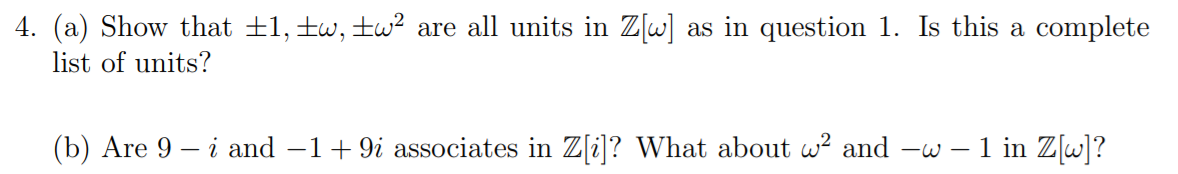 4. (a) Show that $\pm 1, \pm\omega, \pm\omega^2$ are all units in $\mathbb{Z}[\omega]$ as in question 1. Is this a complete list of units?

(b) Are $9 - i$ and $-1 + 9i$ associates in $\mathbb{Z}[i]$? What about $\omega^2$ and $-\omega - 1$ in $\mathbb{Z}[\omega]$?